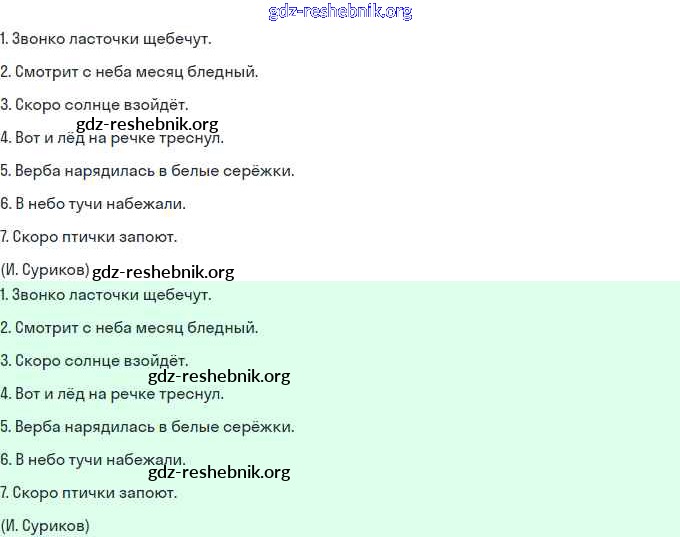 1. Звонко ласточки щебечут.

2. Смотрит с неба месяц бледный.

3. Скоро солнце взойдёт.

4. Вот и лёд на речке треснул.

5. Верба нарядилась в белые серёжки.

6. В небо тучи набежали.

7. Скоро птички запоют.

(И. Суриков)

1. Звонко ласточки щебечут.

2. Смотрит с неба месяц бледный.

3. Скоро солнце взойдёт.

4. Вот и лёд на речке треснул.

5. Верба нарядилась в белые серёжки.

6. В небо тучи набежали.

7. Скоро птички запоют.

(И. Суриков)

gdz-reshebnik.org